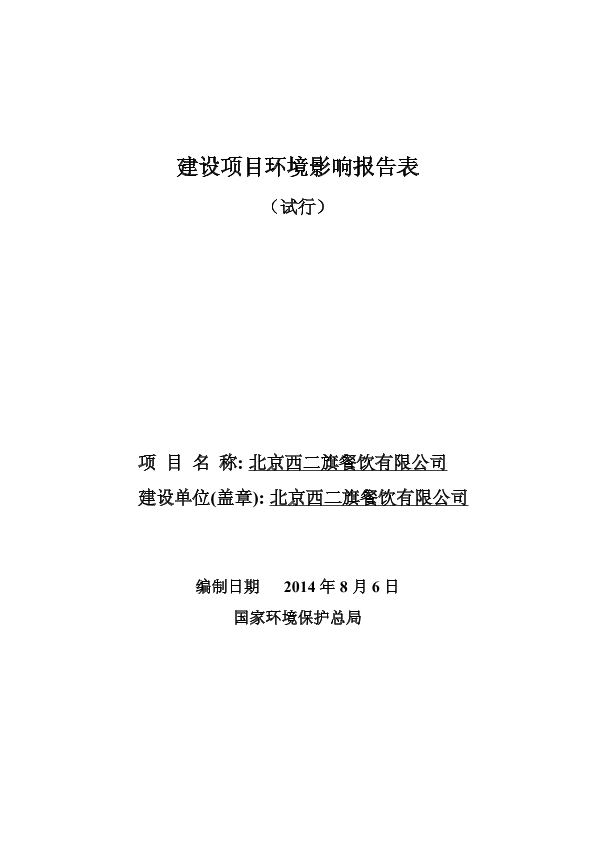 建设项目环境影响报告表

（试行）

项 目 名 称: 北京西二旗餐饮有限公司

建设单位(盖章): 北京西二旗餐饮有限公司

编制日期 2014 年 8 月 6 日

国家环境保护总局